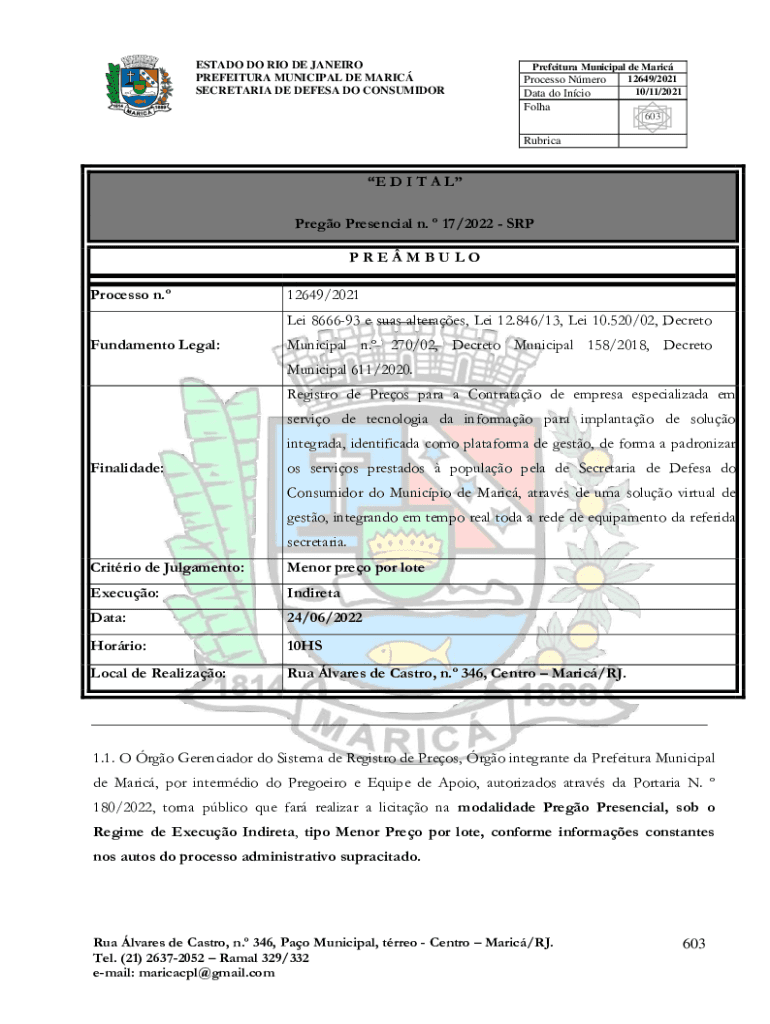 ESTADO DO RIO DE JANEIRO
PREFEITURA MUNICIPAL DE MARICÁ
SECRETARIA DE DEFESA DO CONSUMIDOR

| Prefeitura Municipal de Maricá | |
|---|---|
| Processo Número | 12649/2021 |
| Data do Início | 10/11/2021 |
| Folha | 603 |
| Rubrica | |

"E D I T A L"

Pregão Presencial n. º 17/2022 - SRP

P R E Â M B U L O

| Processo n.º | 12649/2021 |
|---|---|
| Fundamento Legal: | Lei 8666-93 e suas alterações, Lei 12.846/13, Lei 10.520/02, Decreto Municipal n.º 270/02, Decreto Municipal 158/2018, Decreto Municipal 611/2020. |
| Finalidade: | Registro de Preços para a Contratação de empresa especializada em serviço de tecnologia da informação para implantação de solução integrada, identificada como plataforma de gestão, de forma a padronizar os serviços prestados à população pela de Secretaria de Defesa do Consumidor do Município de Maricá, através de uma solução virtual de gestão, integrando em tempo real toda a rede de equipamento da referida secretaria. |
| Critério de Julgamento: | Menor preço por lote |
| Execução: | Indireta |
| Data: | 24/06/2022 |
| Horário: | 10HS |
| Local de Realização: | Rua Álvares de Castro, n.º 346, Centro – Maricá/RJ. |

1.1. O Órgão Gerenciador do Sistema de Registro de Preços, Órgão integrante da Prefeitura Municipal de Maricá, por intermédio do Pregoeiro e Equipe de Apoio, autorizados através da Portaria N. º 180/2022, torna público que fará realizar a licitação na modalidade Pregão Presencial, sob o Regime de Execução Indireta, tipo Menor Preço por lote, conforme informações constantes nos autos do processo administrativo supracitado.

Rua Álvares de Castro, n.º 346, Paço Municipal, térreo - Centro – Maricá/RJ.
Tel. (21) 2637-2052 – Ramal 329/332
e-mail: maricacpl@gmail.com

603